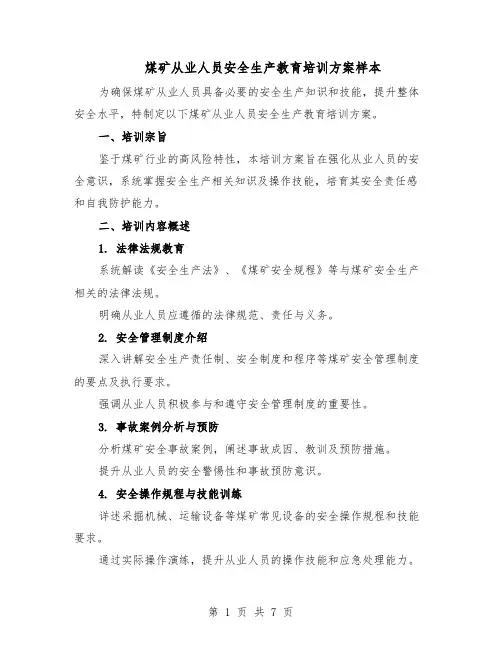 煤矿从业人员安全生产教育培训方案样本

为确保煤矿从业人员具备必要的安全生产知识和技能，提升整体安全水平，特制定以下煤矿从业人员安全生产教育培训方案。

一、培训宗旨

鉴于煤矿行业的高风险特性，本培训方案旨在强化从业人员的安全意识，系统掌握安全生产相关知识及操作技能，培育其安全责任感和自我防护能力。

二、培训内容概述

1. 法律法规教育

系统解读《安全生产法》、《煤矿安全规程》等与煤矿安全生产相关的法律法规。

明确从业人员应遵循的法律规范、责任与义务。

2. 安全管理制度介绍

深入讲解安全生产责任制、安全制度和程序等煤矿安全管理制度的要点及执行要求。

强调从业人员积极参与和遵守安全管理制度的重要性。

3. 事故案例分析与预防

分析煤矿安全事故案例，阐述事故成因、教训及预防措施。

提升从业人员的安全警惕性和事故预防意识。

4. 安全操作规程与技能训练

详述采掘机械、运输设备等煤矿常见设备的安全操作规程和技能要求。

通过实际操作演练，提升从业人员的操作技能和应急处理能力。

第 1 页 共 7 页